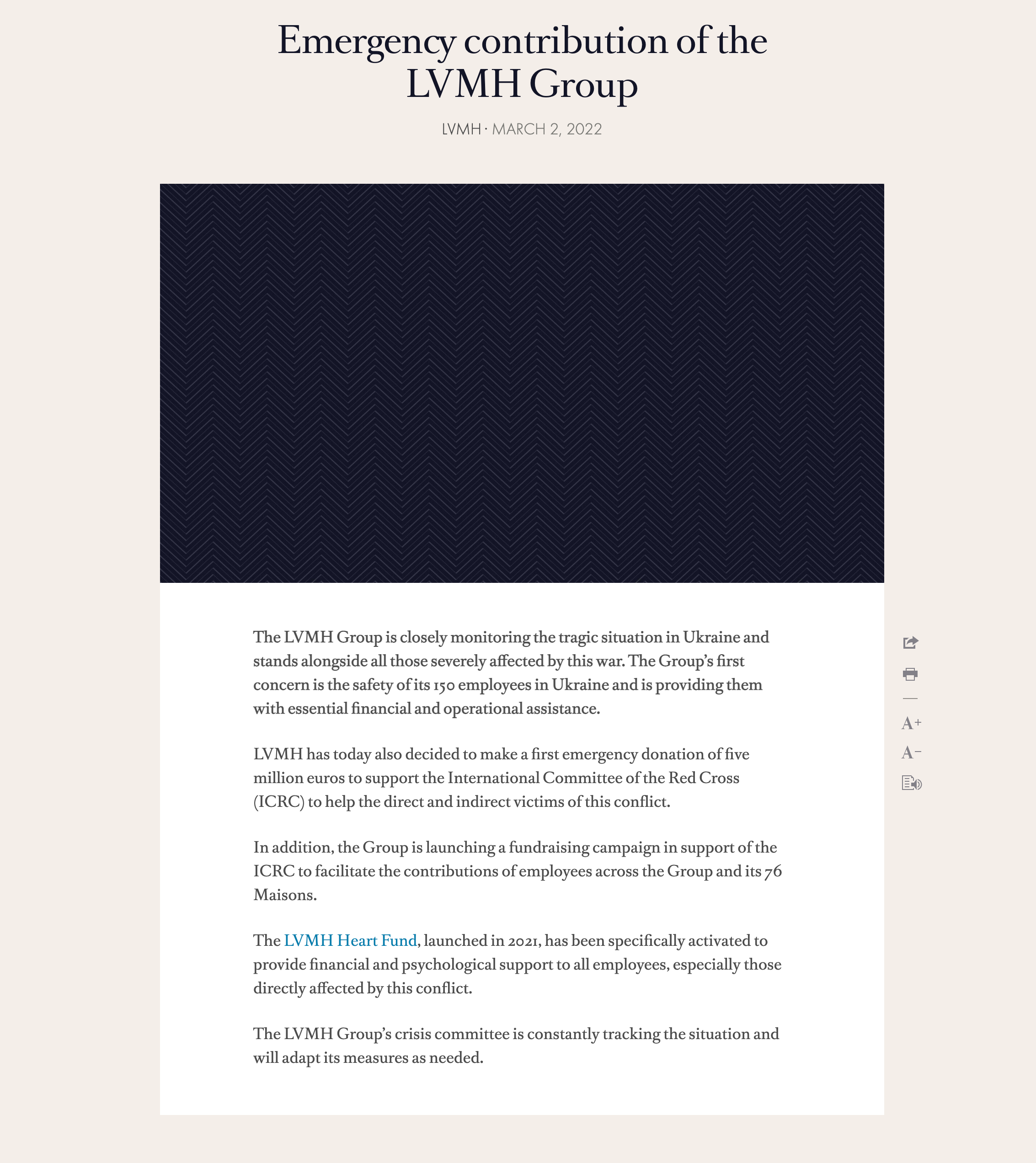 Emergency contribution of the LVMH Group

LVMH · MARCH 2, 2022

The LVMH Group is closely monitoring the tragic situation in Ukraine and stands alongside all those severely affected by this war. The Group's first concern is the safety of its 150 employees in Ukraine and is providing them with essential financial and operational assistance.

LVMH has today also decided to make a first emergency donation of five million euros to support the International Committee of the Red Cross (ICRC) to help the direct and indirect victims of this conflict.

In addition, the Group is launching a fundraising campaign in support of the ICRC to facilitate the contributions of employees across the Group and its 76 Maisons.

The LVMH Heart Fund, launched in 2021, has been specifically activated to provide financial and psychological support to all employees, especially those directly affected by this conflict.

The LVMH Group's crisis committee is constantly tracking the situation and will adapt its measures as needed.

A+
A−